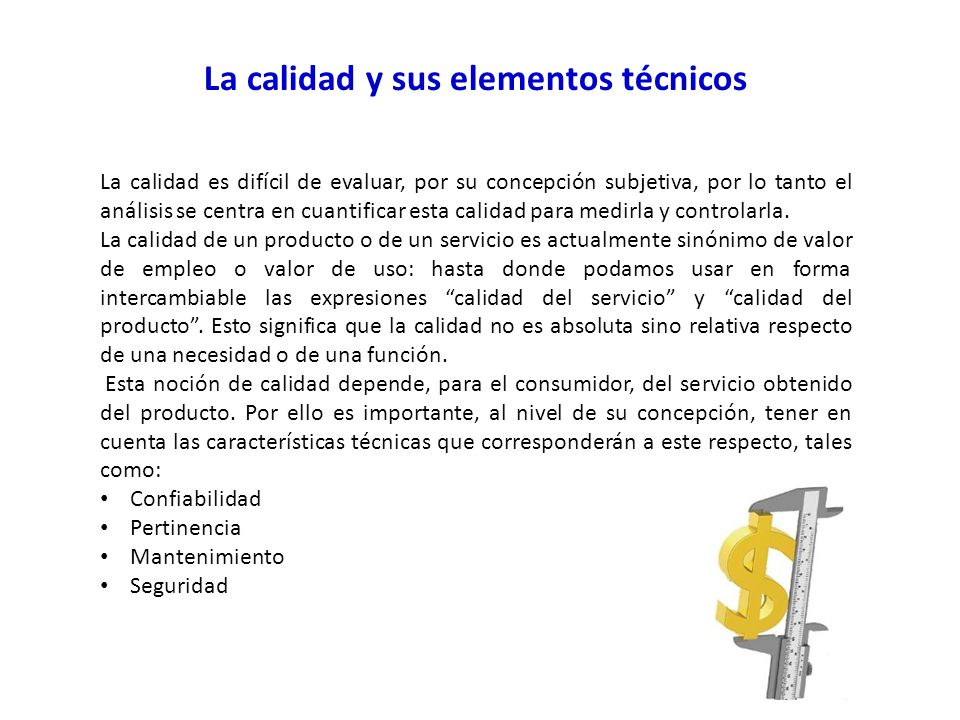 La calidad y sus elementos técnicos

La calidad es difícil de evaluar, por su concepción subjetiva, por lo tanto el análisis se centra en cuantificar esta calidad para medirla y controlarla.
La calidad de un producto o de un servicio es actualmente sinónimo de valor de empleo o valor de uso: hasta donde podamos usar en forma intercambiable las expresiones “calidad del servicio” y “calidad del producto”. Esto significa que la calidad no es absoluta sino relativa respecto de una necesidad o de una función.
Esta noción de calidad depende, para el consumidor, del servicio obtenido del producto. Por ello es importante, al nivel de su concepción, tener en cuenta las características técnicas que corresponderán a este respecto, tales como:
• Confiabilidad
• Pertinencia
• Mantenimiento
• Seguridad